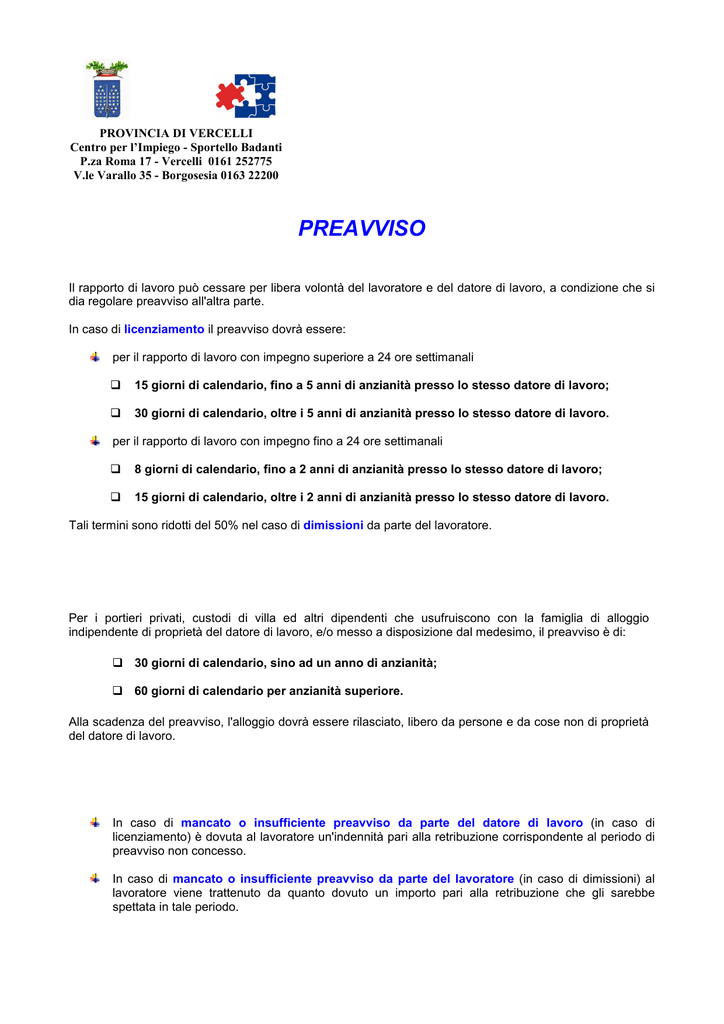 PROVINCIA DI VERCELLI
Centro per l'Impiego - Sportello Badanti
P.za Roma 17 - Vercelli 0161 252775
V.le Varallo 35 - Borgosesia 0163 22200

PREAVVISO

Il rapporto di lavoro può cessare per libera volontà del lavoratore e del datore di lavoro, a condizione che si dia regolare preavviso all'altra parte.

In caso di licenziamento il preavviso dovrà essere:

per il rapporto di lavoro con impegno superiore a 24 ore settimanali

15 giorni di calendario, fino a 5 anni di anzianità presso lo stesso datore di lavoro;

30 giorni di calendario, oltre i 5 anni di anzianità presso lo stesso datore di lavoro.

per il rapporto di lavoro con impegno fino a 24 ore settimanali

8 giorni di calendario, fino a 2 anni di anzianità presso lo stesso datore di lavoro;

15 giorni di calendario, oltre i 2 anni di anzianità presso lo stesso datore di lavoro.

Tali termini sono ridotti del 50% nel caso di dimissioni da parte del lavoratore.

Per i portieri privati, custodi di villa ed altri dipendenti che usufruiscono con la famiglia di alloggio indipendente di proprietà del datore di lavoro, e/o messo a disposizione dal medesimo, il preavviso è di:

30 giorni di calendario, sino ad un anno di anzianità;

60 giorni di calendario per anzianità superiore.

Alla scadenza del preavviso, l'alloggio dovrà essere rilasciato, libero da persone e da cose non di proprietà del datore di lavoro.

In caso di mancato o insufficiente preavviso da parte del datore di lavoro (in caso di licenziamento) è dovuta al lavoratore un'indennità pari alla retribuzione corrispondente al periodo di preavviso non concesso.

In caso di mancato o insufficiente preavviso da parte del lavoratore (in caso di dimissioni) al lavoratore viene trattenuto da quanto dovuto un importo pari alla retribuzione che gli sarebbe spettata in tale periodo.